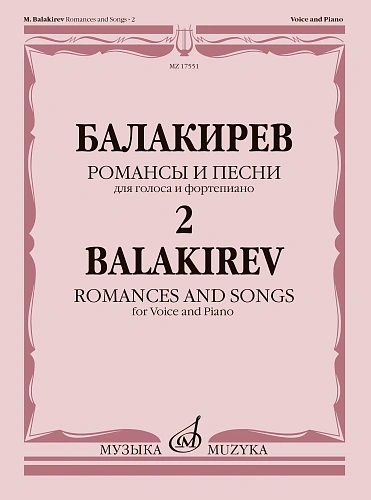 M. Balakirev Romances and Songs - 2

Voice and Piano

MZ 17551

БАЛАКИРЕВ

РОМАНСЫ И ПЕСНИ

для голоса и фортепиано

2

BALAKIREV

ROMANCES AND SONGS

for Voice and Piano

МУЗЫКА MUZYKA